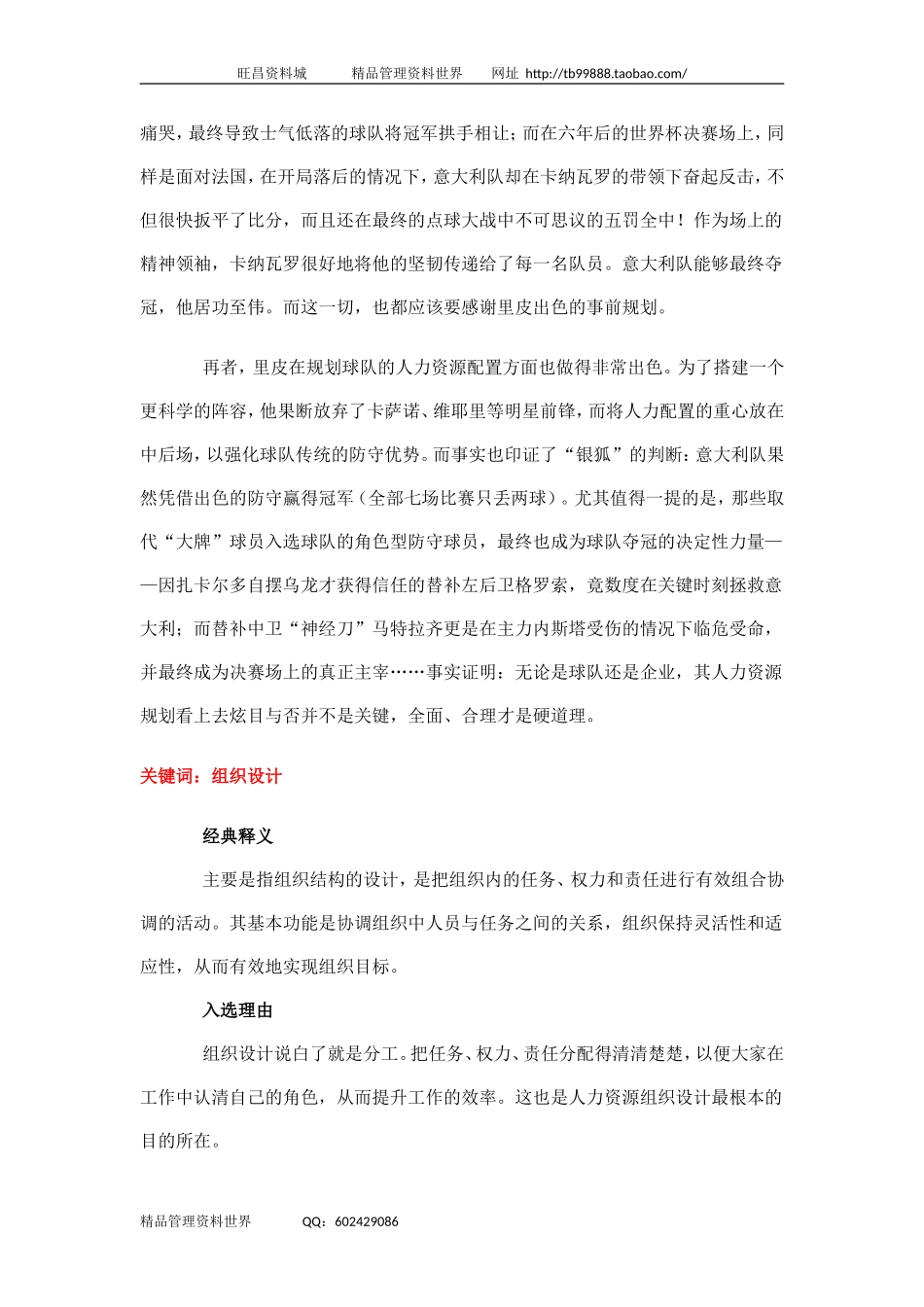 旺昌资料城　　精品管理资料世界　　网址 http://tb99888.taobao.com/

痛哭，最终导致士气低落的球队将冠军拱手相让；而在六年后的世界杯决赛场上，同样是面对法国，在开局落后的情况下，意大利队却在卡纳瓦罗的带领下奋起反击，不但很快扳平了比分，而且还在最终的点球大战中不可思议的五罚全中！作为场上的精神领袖，卡纳瓦罗很好地将他的坚韧传递给了每一名队员。意大利队能够最终夺冠，他居功至伟。而这一切，也都应该要感谢里皮出色的事前规划。

再者，里皮在规划球队的人力资源配置方面也做得非常出色。为了搭建一个更科学的阵容，他果断放弃了卡萨诺、维耶里等明星前锋，而将人力配置的重心放在中后场，以强化球队传统的防守优势。而事实也印证了“银狐”的判断：意大利队果然凭借出色的防守赢得冠军（全部七场比赛只丢两球）。尤其值得一提的是，那些取代“大牌”球员入选球队的角色型防守球员，最终也成为球队夺冠的决定性力量——因扎卡尔多自摆乌龙才获得信任的替补左后卫格罗索，竟数度在关键时刻拯救意大利；而替补中卫“神经刀”马特拉齐更是在主力内斯塔受伤的情况下临危受命，并最终成为决赛场上的真正主宰……事实证明：无论是球队还是企业，其人力资源规划看上去炫目与否并不是关键，全面、合理才是硬道理。

关键词：组织设计

经典释义

主要是指组织结构的设计，是把组织内的任务、权力和责任进行有效组合协调的活动。其基本功能是协调组织中人员与任务之间的关系，组织保持灵活性和适应性，从而有效地实现组织目标。

入选理由

组织设计说白了就是分工。把任务、权力、责任分配得清清楚楚，以便大家在工作中认清自己的角色，从而提升工作的效率。这也是人力资源组织设计最根本的目的所在。

精品管理资料世界　　QQ：602429086